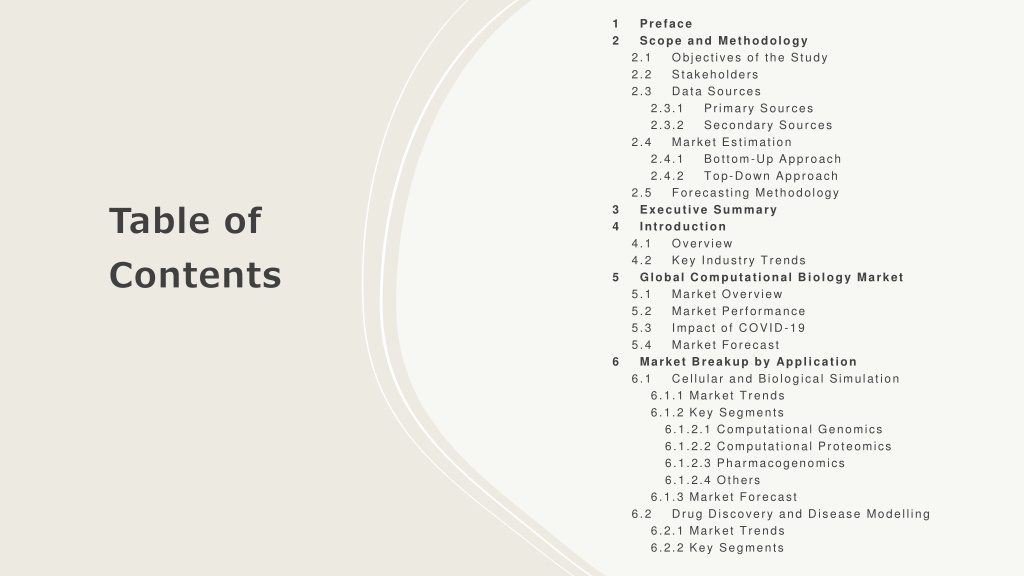 Table of Contents

1 Preface
2 Scope and Methodology
2.1 Objectives of the Study
2.2 Stakeholders
2.3 Data Sources
2.3.1 Primary Sources
2.3.2 Secondary Sources
2.4 Market Estimation
2.4.1 Bottom-Up Approach
2.4.2 Top-Down Approach
2.5 Forecasting Methodology
3 Executive Summary
4 Introduction
4.1 Overview
4.2 Key Industry Trends
5 Global Computational Biology Market
5.1 Market Overview
5.2 Market Performance
5.3 Impact of COVID-19
5.4 Market Forecast
6 Market Breakup by Application
6.1 Cellular and Biological Simulation
6.1.1 Market Trends
6.1.2 Key Segments
6.1.2.1 Computational Genomics
6.1.2.2 Computational Proteomics
6.1.2.3 Pharmacogenomics
6.1.2.4 Others
6.1.3 Market Forecast
6.2 Drug Discovery and Disease Modelling
6.2.1 Market Trends
6.2.2 Key Segments